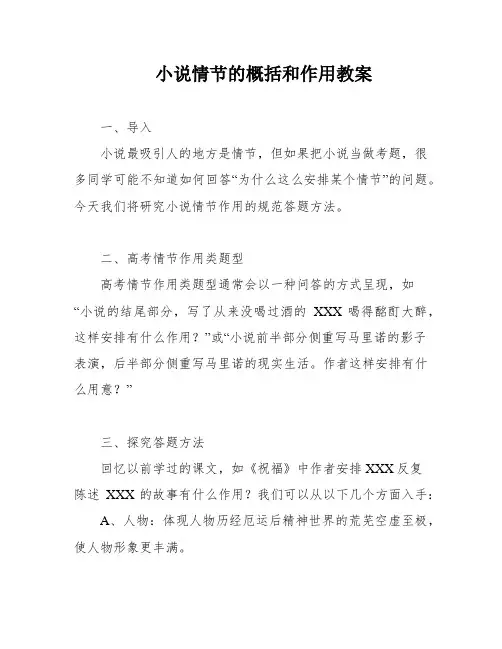 小说情节的概括和作用教案

一、导入

小说最吸引人的地方是情节，但如果把小说当做考题，很多同学可能不知道如何回答“为什么这么安排某个情节”的问题。今天我们将研究小说情节作用的规范答题方法。

二、高考情节作用类题型

高考情节作用类题型通常会以一种问答的方式呈现，如“小说的结尾部分，写了从来没喝过酒的 XXX 喝得酩酊大醉，这样安排有什么作用？”或“小说前半部分侧重写马里诺的影子表演，后半部分侧重写马里诺的现实生活。作者这样安排有什么用意？”

三、探究答题方法

回忆以前学过的课文，如《祝福》中作者安排 XXX 反复陈述 XXX 的故事有什么作用？我们可以从以下几个方面入手：

A、人物：体现人物历经厄运后精神世界的荒芜空虚至极，使人物形象更丰满。